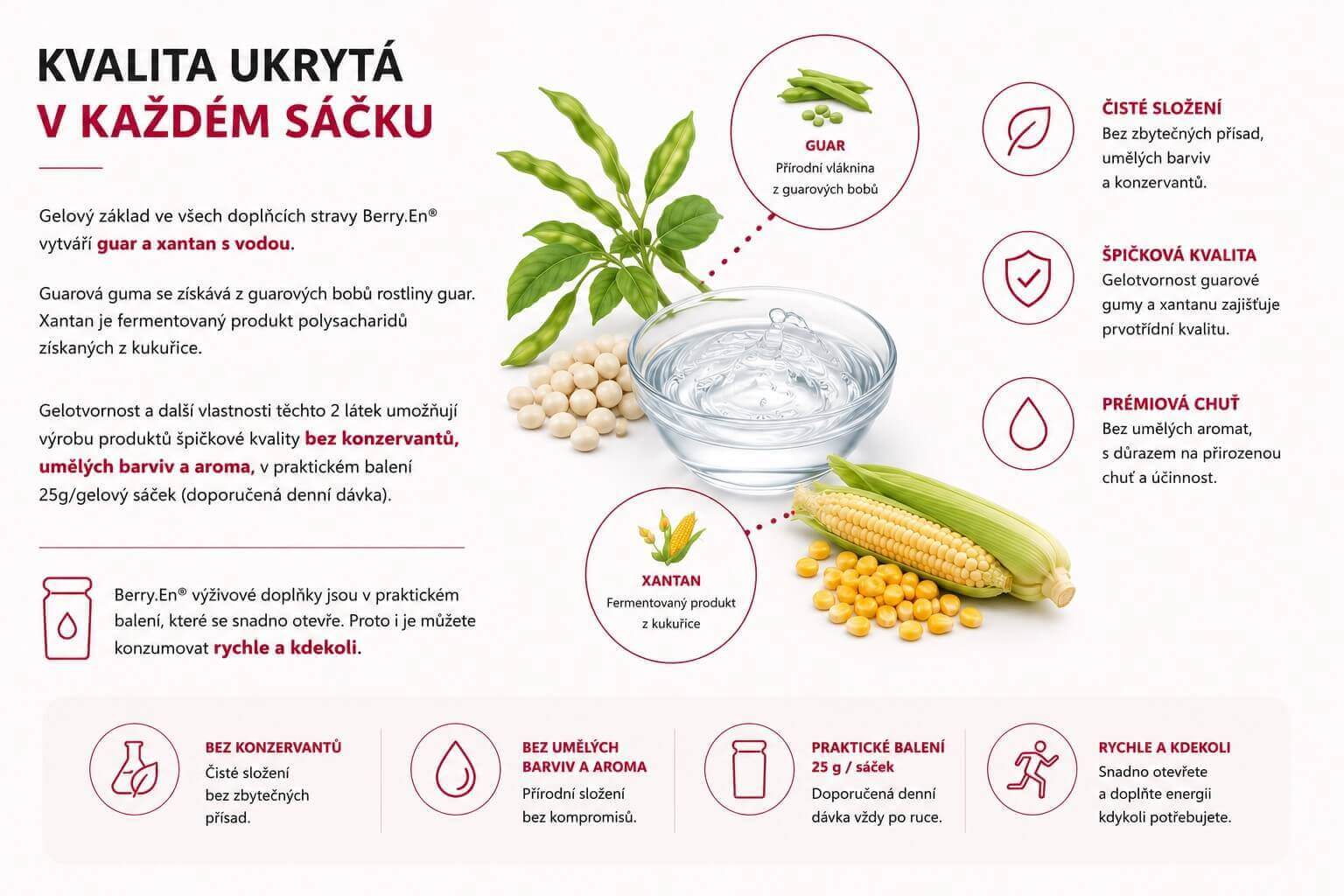 KVALITA UKRYTÁ
V KAŽDÉM SÁČKU

Gelový základ ve všech doplňcích stravy Berry.En® vytváří guar a xantan s vodou.

Guarová guma se získává z guarových bobů rostliny guar. Xantan je fermentovaný produkt polysacharidů získaných z kukuřice.

Gelotvornost a další vlastnosti těchto 2 látek umožňují výrobu produktů špičkové kvality bez konzervantů, umělých barviv a aroma, v praktickém balení 25g/gelový sáček (doporučená denní dávka).

Berry.En® výživové doplňky jsou v praktickém balení, které se snadno otevře. Proto i je můžete konzumovat rychle a kdekoli.

GUAR
Přírodní vláknina z guarových bobů

XANTAN
Fermentovaný produkt z kukuřice

ČISTÉ SLOŽENÍ
Bez zbytečných přísad, umělých barviv a konzervantů.

ŠPIČKOVÁ KVALITA
Gelotvornost guarové gumy a xantanu zajišťuje prvotřídní kvalitu.

PRÉMIOVÁ CHUŤ
Bez umělých aromat, s důrazem na přirozenou chuť a účinnost.

BEZ KONZERVANTŮ
Čisté složení bez zbytečných přísad.

BEZ UMĚLÝCH BARVIV A AROMA
Přírodní složení bez kompromisů.

PRAKTICKÉ BALENÍ 25 g / sáček
Doporučená denní dávka vždy po ruce.

RYCHLE A KDEKOLI
Snadno otevřete a doplňte energii kdykoli potřebujete.